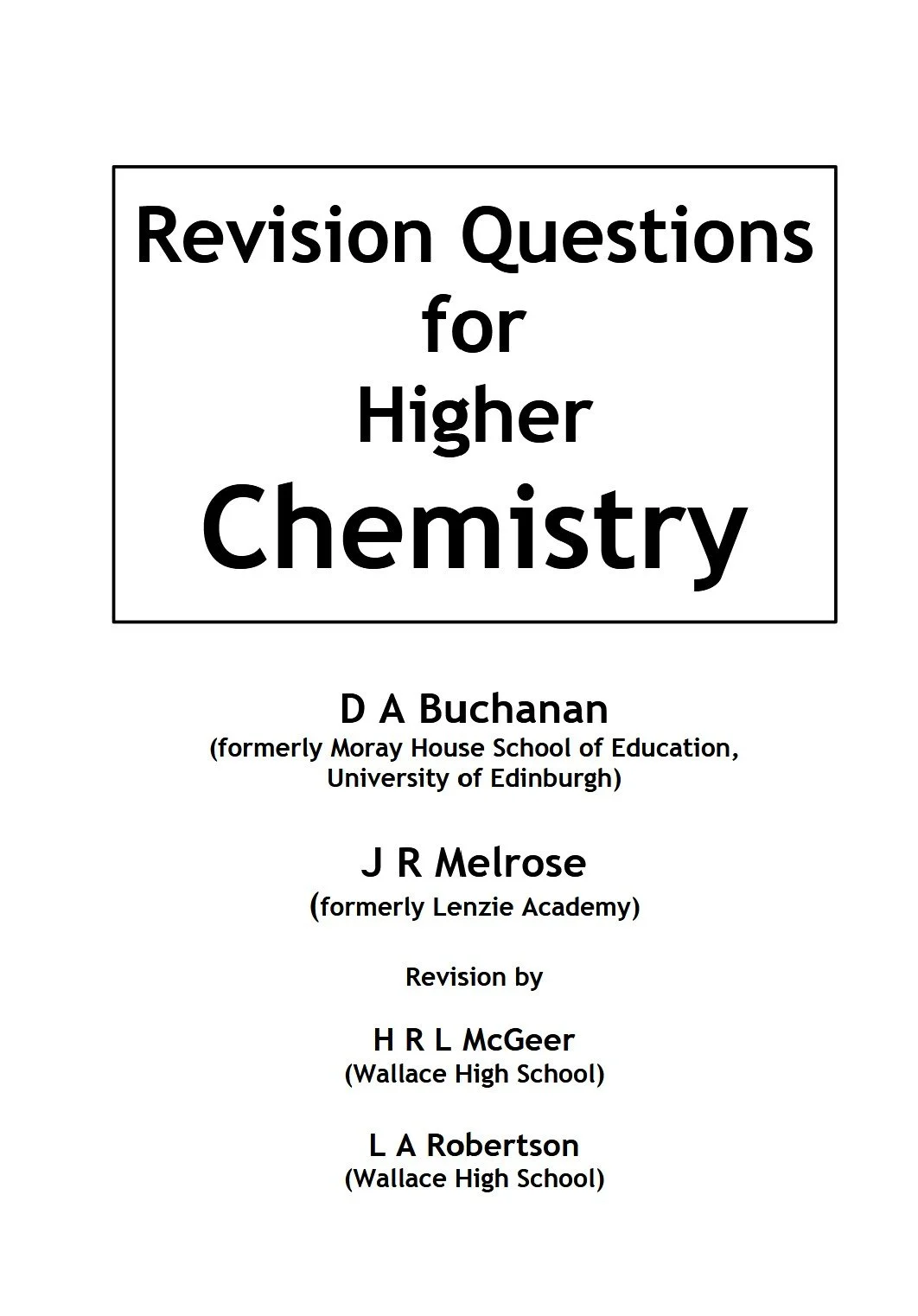 Revision Questions for Higher Chemistry

D A Buchanan
(formerly Moray House School of Education, University of Edinburgh)

J R Melrose
(formerly Lenzie Academy)

Revision by

H R L McGeer
(Wallace High School)

L A Robertson
(Wallace High School)